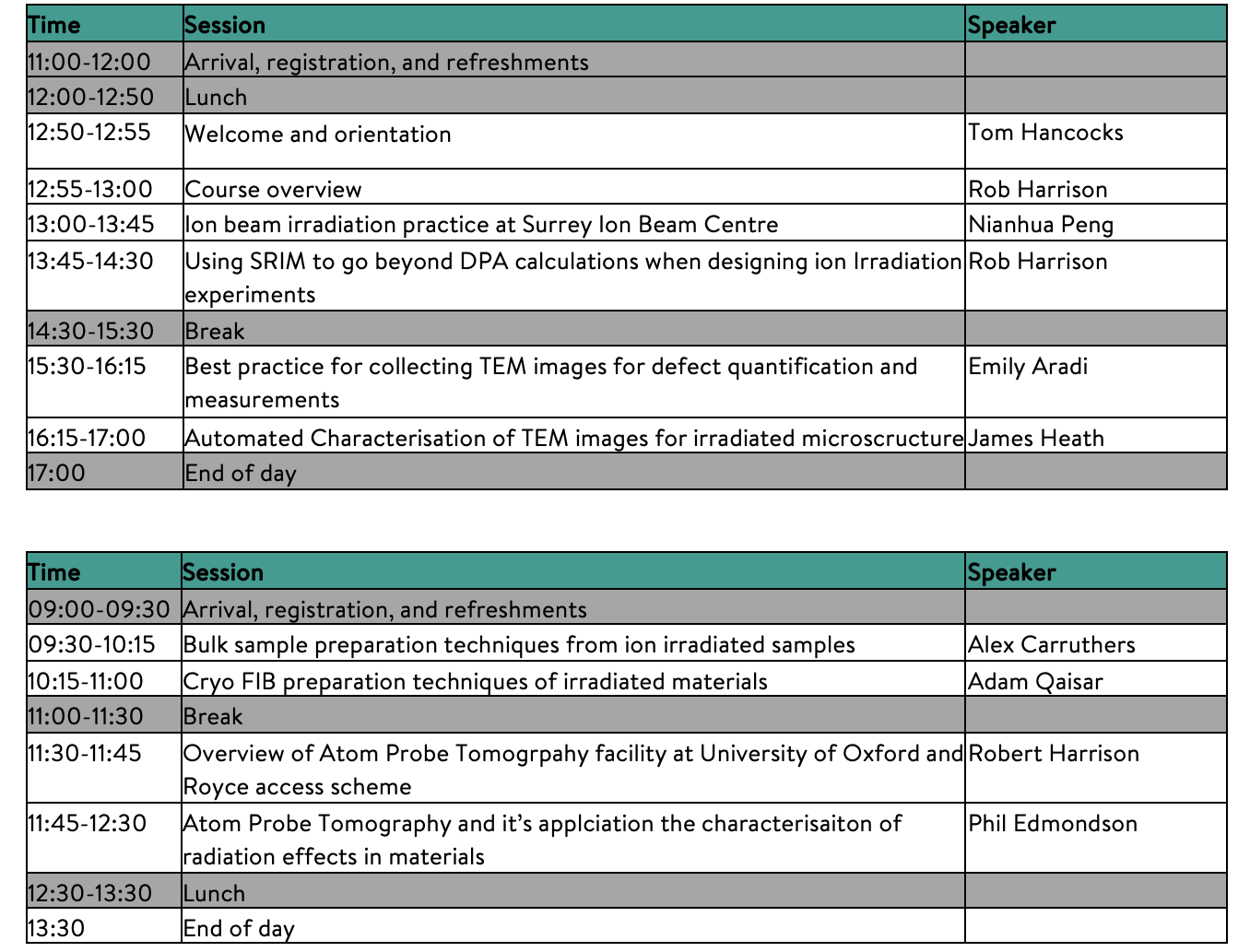 | Time | Session | Speaker |
|---|---|---|
| 11:00-12:00 | Arrival, registration, and refreshments | |
| 12:00-12:50 | Lunch | |
| 12:50-12:55 | Welcome and orientation | Tom Hancocks |
| 12:55-13:00 | Course overview | Rob Harrison |
| 13:00-13:45 | Ion beam irradiation practice at Surrey Ion Beam Centre | Nianhua Peng |
| 13:45-14:30 | Using SRIM to go beyond DPA calculations when designing ion Irradiation experiments | Rob Harrison |
| 14:30-15:30 | Break | |
| 15:30-16:15 | Best practice for collecting TEM images for defect quantification and measurements | Emily Aradi |
| 16:15-17:00 | Automated Characterisation of TEM images for irradiated microscructure | James Heath |
| 17:00 | End of day | |

| Time | Session | Speaker |
|---|---|---|
| 09:00-09:30 | Arrival, registration, and refreshments | |
| 09:30-10:15 | Bulk sample preparation techniques from ion irradiated samples | Alex Carruthers |
| 10:15-11:00 | Cryo FIB preparation techniques of irradiated materials | Adam Qaisar |
| 11:00-11:30 | Break | |
| 11:30-11:45 | Overview of Atom Probe Tomogrpahy facility at University of Oxford and Royce access scheme | Robert Harrison |
| 11:45-12:30 | Atom Probe Tomography and it's applciation the characterisaiton of radiation effects in materials | Phil Edmondson |
| 12:30-13:30 | Lunch | |
| 13:30 | End of day | |